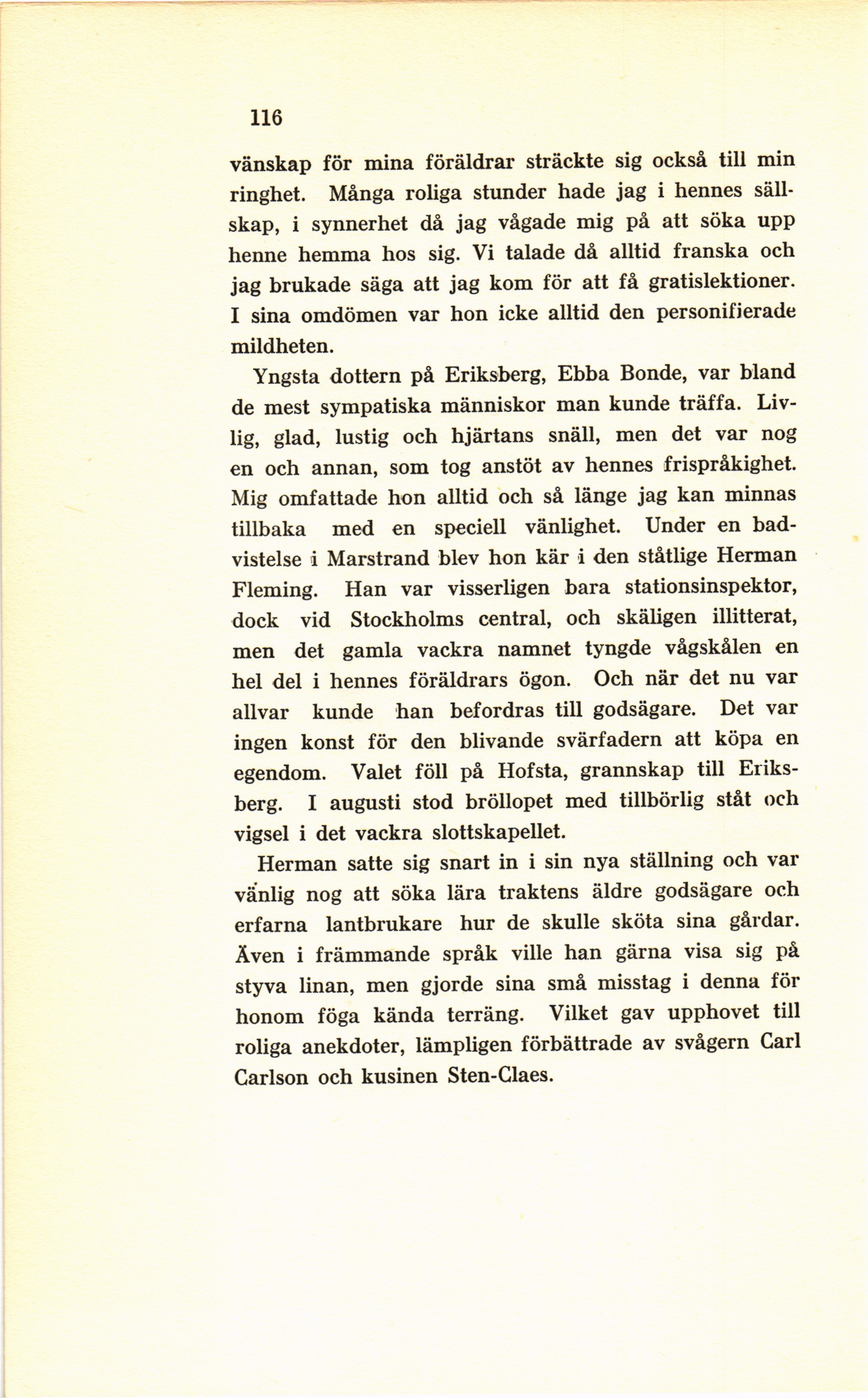 116

vänskap för mina föräldrar sträckte sig också till min ringhet. Många roliga stunder hade jag i hennes sällskap, i synnerhet då jag vågade mig på att söka upp henne hemma hos sig. Vi talade då alltid franska och jag brukade säga att jag kom för att få gratislektioner. I sina omdömen var hon icke alltid den personifierade mildheten.

Yngsta dottern på Eriksberg, Ebba Bonde, var bland de mest sympatiska människor man kunde träffa. Livlig, glad, lustig och hjärtans snäll, men det var nog en och annan, som tog anstöt av hennes frispråkighet. Mig omfattade hon alltid och så länge jag kan minnas tillbaka med en speciell vänlighet. Under en badvistelse i Marstrand blev hon kär i den ståtlige Herman Fleming. Han var visserligen bara stationsinspektor, dock vid Stockholms central, och skäligen illitterat, men det gamla vackra namnet tyngde vågskålen en hel del i hennes föräldrars ögon. Och när det nu var allvar kunde han befordras till godsägare. Det var ingen konst för den blivande svärfadern att köpa en egendom. Valet föll på Hofsta, grannskap till Eriksberg. I augusti stod bröllopet med tillbörlig ståt och vigsel i det vackra slottskapellet.

Herman satte sig snart in i sin nya ställning och var vänlig nog att söka lära traktens äldre godsägare och erfarna lantbrukare hur de skulle sköta sina gårdar. Även i främmande språk ville han gärna visa sig på styva linan, men gjorde sina små misstag i denna för honom föga kända terräng. Vilket gav upphovet till roliga anekdoter, lämpligen förbättrade av svågern Carl Carlson och kusinen Sten-Claes.